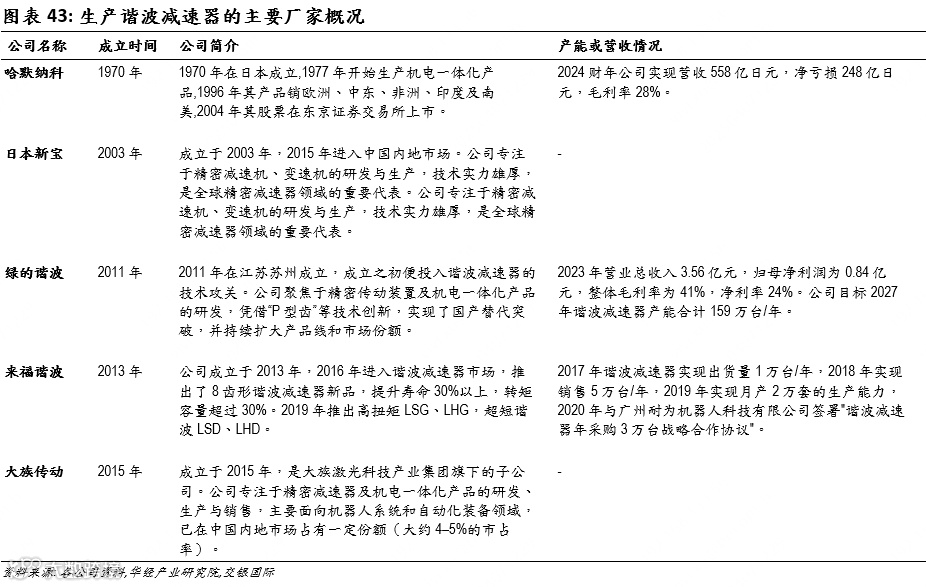 图表 43: 生产谐波减速器的主要厂家概况

| 公司名称 | 成立时间 | 公司简介 | 产能或营收情况 |
|---|---|---|---|
| 哈默纳科 | 1970 年 | 1970 年在日本成立,1977 年开始生产机电一体化产品,1996 年其产品销欧洲、中东、非洲、印度及南美,2004 年其股票在东京证券交易所上市。 | 2024 财年公司实现营收 558 亿日元，净亏损 248 亿日元，毛利率 28%。 |
| 日本新宝 | 2003 年 | 成立于 2003 年，2015 年进入中国内地市场。公司专注于精密减速机、变速机的研发与生产，技术实力雄厚，是全球精密减速器领域的重要代表。公司专注于精密减速机、变速机的研发与生产，技术实力雄厚，是全球精密减速器领域的重要代表。 | - |
| 绿的谐波 | 2011 年 | 2011 年在江苏苏州成立，成立之初便投入谐波减速器的技术攻关。公司聚焦于精密传动装置及机电一体化产品的研发，凭借"P 型齿"等技术创新，实现了国产替代突破，并持续扩大产品线和市场份额。 | 2023 年营业总收入 3.56 亿元，归母净利润为 0.84 亿元，整体毛利率为 41%，净利率 24%。公司目标 2027 年谐波减速器产能合计 159 万台/年。 |
| 来福谐波 | 2013 年 | 公司成立于 2013 年，2016 年进入谐波减速器市场，推出了 8 齿形谐波减速器新品，提升寿命 30%以上，转矩容量超过 30%。2019 年推出高扭矩 LSG、LHG，超短谐波 LSD、LHD。 | 2017 年谐波减速器实现出货量 1 万台/年，2018 年实现销售 5 万台/年，2019 年实现月产 2 万套的生产能力，2020 年与广州耐为机器人科技有限公司签署"谐波减速器年采购 3 万台战略合作协议"。 |
| 大族传动 | 2015 年 | 成立于 2015 年，是大族激光科技产业集团旗下的子公司。公司专注于精密减速器及机电一体化产品的研发、生产与销售，主要面向机器人系统和自动化装备领域，已在中国内地市场占有一定份额（大约 4–5%的市占率）。 | - |

资料来源: 各公司资料,华经产业研究院,交银国际